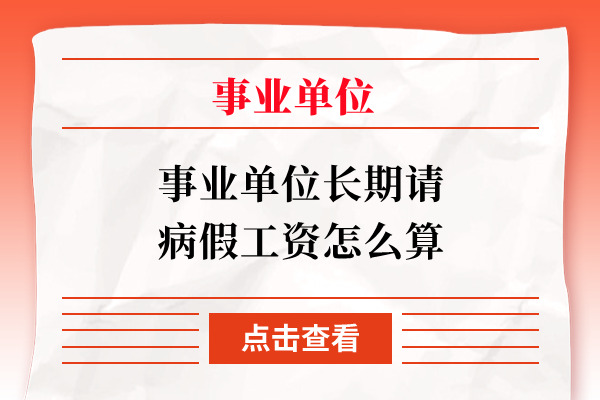 事业单位

事业单位长期请病假工资怎么算

点击查看